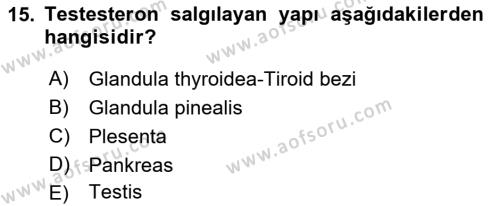 15. Testesteron salgılayan yapı aşağıdakilerden hangisidir?

A) Glandula thyroidea-Tiroid bezi
B) Glandula pinealis
C) Plesenta
D) Pankreas
E) Testis

www.aofsoru.com
www.aofsoru.com
www.aofsoru.com
www.aofsoru.com